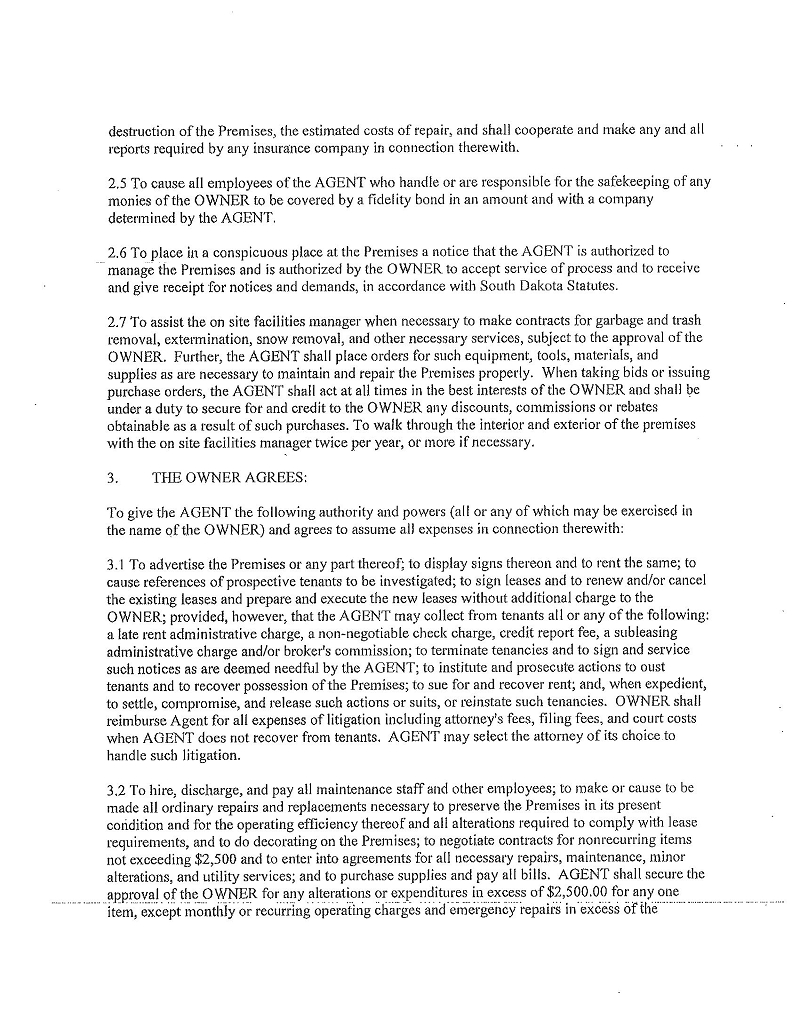 destruction of the Premises, the estimated costs of repair, and shall cooperate and make any and all reports required by any insurance company in connection therewith.

2.5 To cause all employees of the AGENT who handle or are responsible for the safekeeping of any monies of the OWNER to be covered by a fidelity bond in an amount and with a company determined by the AGENT.

2.6 To place in a conspicuous place at the Premises a notice that the AGENT is authorized to manage the Premises and is authorized by the OWNER to accept service of process and to receive and give receipt for notices and demands, in accordance with South Dakota Statutes.

2.7 To assist the on site facilities manager when necessary to make contracts for garbage and trash removal, extermination, snow removal, and other necessary services, subject to the approval of the OWNER. Further, the AGENT shall place orders for such equipment, tools, materials, and supplies as are necessary to maintain and repair the Premises properly. When taking bids or issuing purchase orders, the AGENT shall act at all times in the best interests of the OWNER and shall be under a duty to secure for and credit to the OWNER any discounts, commissions or rebates obtainable as a result of such purchases. To walk through the interior and exterior of the premises with the on site facilities manager twice per year, or more if necessary.

3. THE OWNER AGREES:

To give the AGENT the following authority and powers (all or any of which may be exercised in the name of the OWNER) and agrees to assume all expenses in connection therewith:

3.1 To advertise the Premises or any part thereof; to display signs thereon and to rent the same; to cause references of prospective tenants to be investigated; to sign leases and to renew and/or cancel the existing leases and prepare and execute the new leases without additional charge to the OWNER; provided, however, that the AGENT may collect from tenants all or any of the following: a late rent administrative charge, a non-negotiable check charge, credit report fee, a subleasing administrative charge and/or broker's commission; to terminate tenancies and to sign and service such notices as are deemed needful by the AGENT; to institute and prosecute actions to oust tenants and to recover possession of the Premises; to sue for and recover rent; and, when expedient, to settle, compromise, and release such actions or suits, or reinstate such tenancies. OWNER shall reimburse Agent for all expenses of litigation including attorney's fees, filing fees, and court costs when AGENT does not recover from tenants. AGENT may select the attorney of its choice to handle such litigation.

3.2 To hire, discharge, and pay all maintenance staff and other employees; to make or cause to be made all ordinary repairs and replacements necessary to preserve the Premises in its present condition and for the operating efficiency thereof and all alterations required to comply with lease requirements, and to do decorating on the Premises; to negotiate contracts for nonrecurring items not exceeding $2,500 and to enter into agreements for all necessary repairs, maintenance, minor alterations, and utility services; and to purchase supplies and pay all bills. AGENT shall secure the approval of the OWNER for any alterations or expenditures in excess of $2,500.00 for any one item, except monthly or recurring operating charges and emergency repairs in excess of the